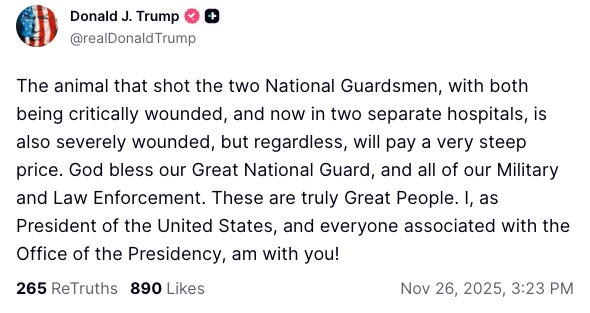 Donald J. Trump
@realDonaldTrump

The animal that shot the two National Guardsmen, with both being critically wounded, and now in two separate hospitals, is also severely wounded, but regardless, will pay a very steep price. God bless our Great National Guard, and all of our Military and Law Enforcement. These are truly Great People. I, as President of the United States, and everyone associated with the Office of the Presidency, am with you!

265 ReTruths 890 Likes Nov 26, 2025, 3:23 PM